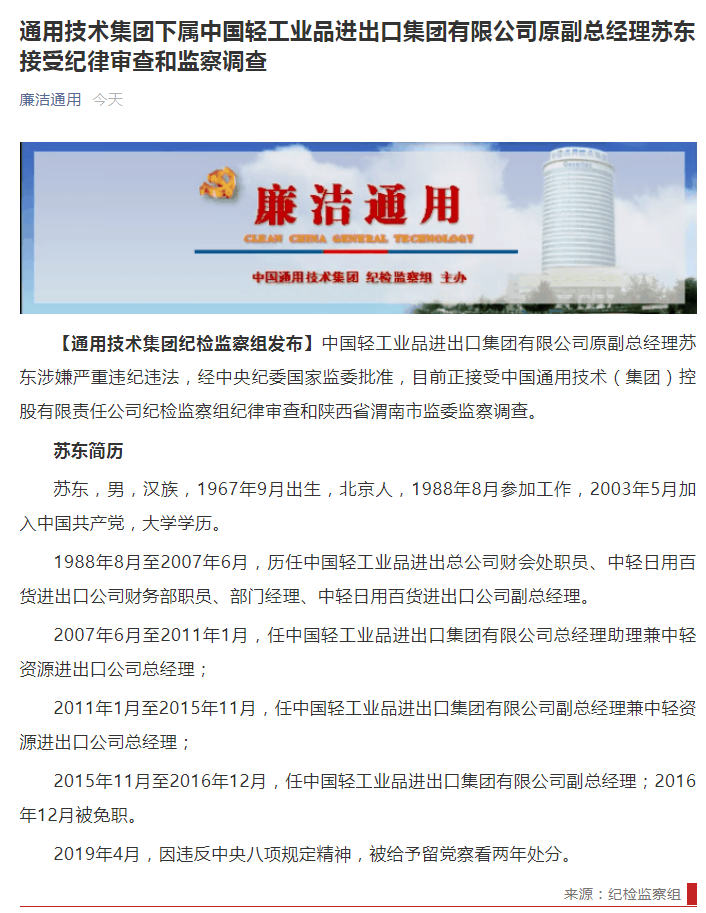 通用技术集团下属中国轻工业品进出口集团有限公司原副总经理苏东接受纪律审查和监察调查

廉洁通用 今天

廉洁通用
CLEAN CHINA GENERAL TECHNOLOGY
中国通用技术集团 纪检监察组 主办

【通用技术集团纪检监察组发布】中国轻工业品进出口集团有限公司原副总经理苏东涉嫌严重违纪违法，经中央纪委国家监委批准，目前正接受中国通用技术（集团）控股有限责任公司纪检监察组纪律审查和陕西省渭南市监委监察调查。

苏东简历

苏东，男，汉族，1967年9月出生，北京人，1988年8月参加工作，2003年5月加入中国共产党，大学学历。

1988年8月至2007年6月，历任中国轻工业品进出总公司财会处职员、中轻日用百货进出口公司财务部职员、部门经理、中轻日用百货进出口公司副总经理。

2007年6月至2011年1月，任中国轻工业品进出口集团有限公司总经理助理兼中轻资源进出口公司总经理；

2011年1月至2015年11月，任中国轻工业品进出口集团有限公司副总经理兼中轻资源进出口公司总经理；

2015年11月至2016年12月，任中国轻工业品进出口集团有限公司副总经理；2016年12月被免职。

2019年4月，因违反中央八项规定精神，被给予留党察看两年处分。

来源：纪检监察组